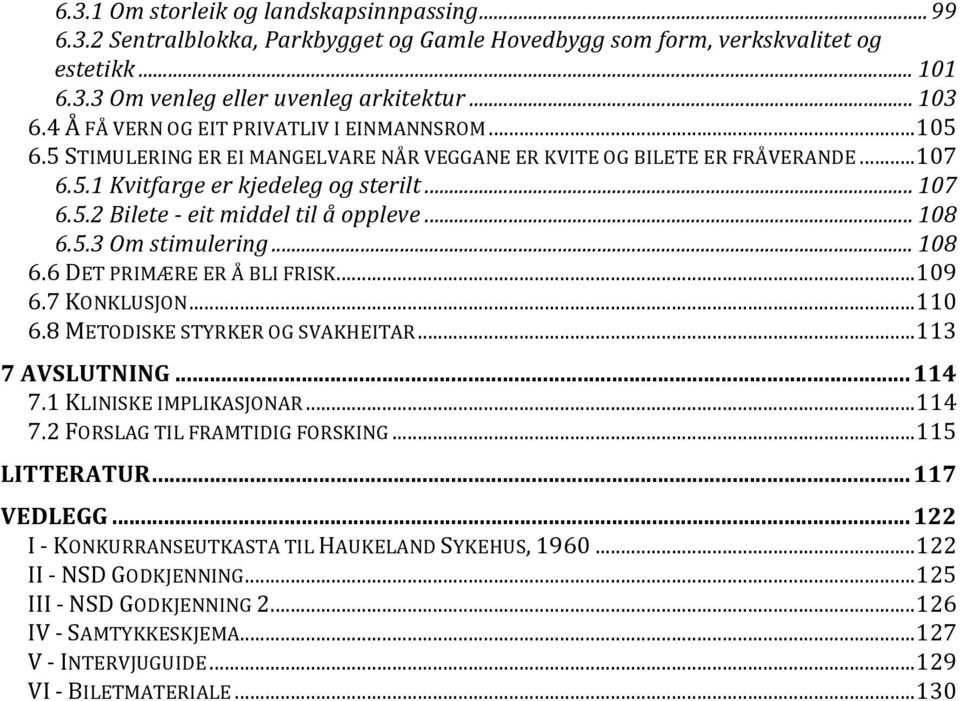 6.3.1 Om storleik og landskapsinnpassing ... 99
6.3.2 Sentralblokka, Parkbygget og Gamle Hovedbygg som form, verkskvalitet og estetikk ... 101
6.3.3 Om venleg eller uvenleg arkitektur ... 103
6.4 Å FÅ VERN OG EIT PRIVATLIV I EINMANNSROM ... 105
6.5 STIMULERING ER EI MANGELVARE NÅR VEGGANE ER KVITE OG BILETE ER FRÅVERANDE ... 107
6.5.1 Kvitfarge er kjedeleg og sterilt ... 107
6.5.2 Bilete - eit middel til å oppleve ... 108
6.5.3 Om stimulering ... 108
6.6 DET PRIMÆRE ER Å BLI FRISK ... 109
6.7 KONKLUSJON ... 110
6.8 METODISKE STYRKER OG SVAKHEITAR ... 113
7 AVSLUTNING ... 114
7.1 KLINISKE IMPLIKASJONAR ... 114
7.2 FORSLAG TIL FRAMTIDIG FORSKING ... 115
LITTERATUR ... 117
VEDLEGG ... 122
I - KONKURRANSEUTKASTA TIL HAUKELAND SYKEHUS, 1960 ... 122
II - NSD GODKJENNING ... 125
III - NSD GODKJENNING 2 ... 126
IV - SAMTYKKESKJEMA ... 127
V - INTERVJUGUIDE ... 129
VI - BILETMATERIALE ... 130